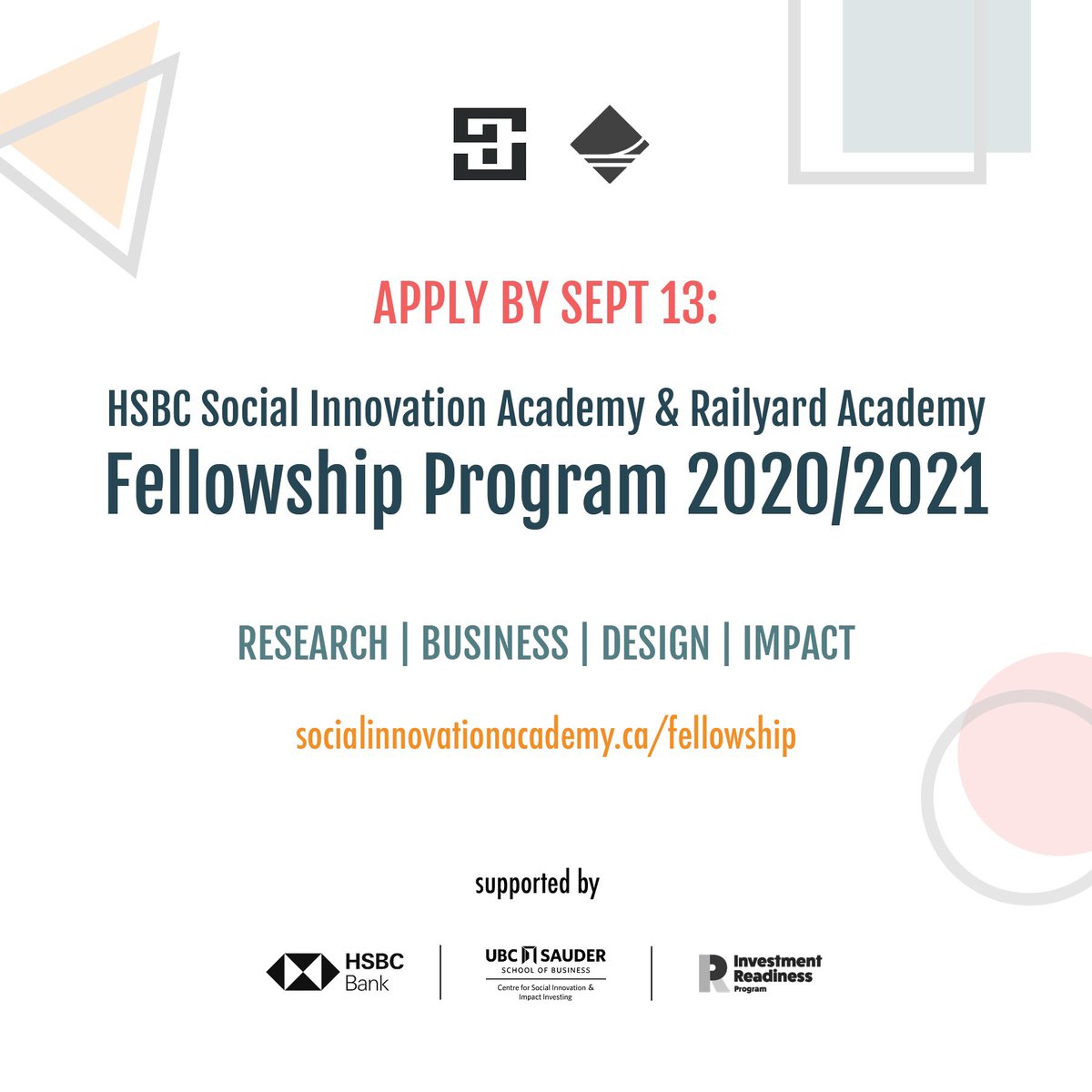 APPLY BY SEPT 13:

HSBC Social Innovation Academy & Railyard Academy
Fellowship Program 2020/2021

RESEARCH | BUSINESS | DESIGN | IMPACT

socialinnovationacademy.ca/fellowship

supported by

HSBC
Bank

UBC SAUDER
SCHOOL OF BUSINESS
Centre for Social Innovation &
Impact Investing

Investment
Readiness
Program